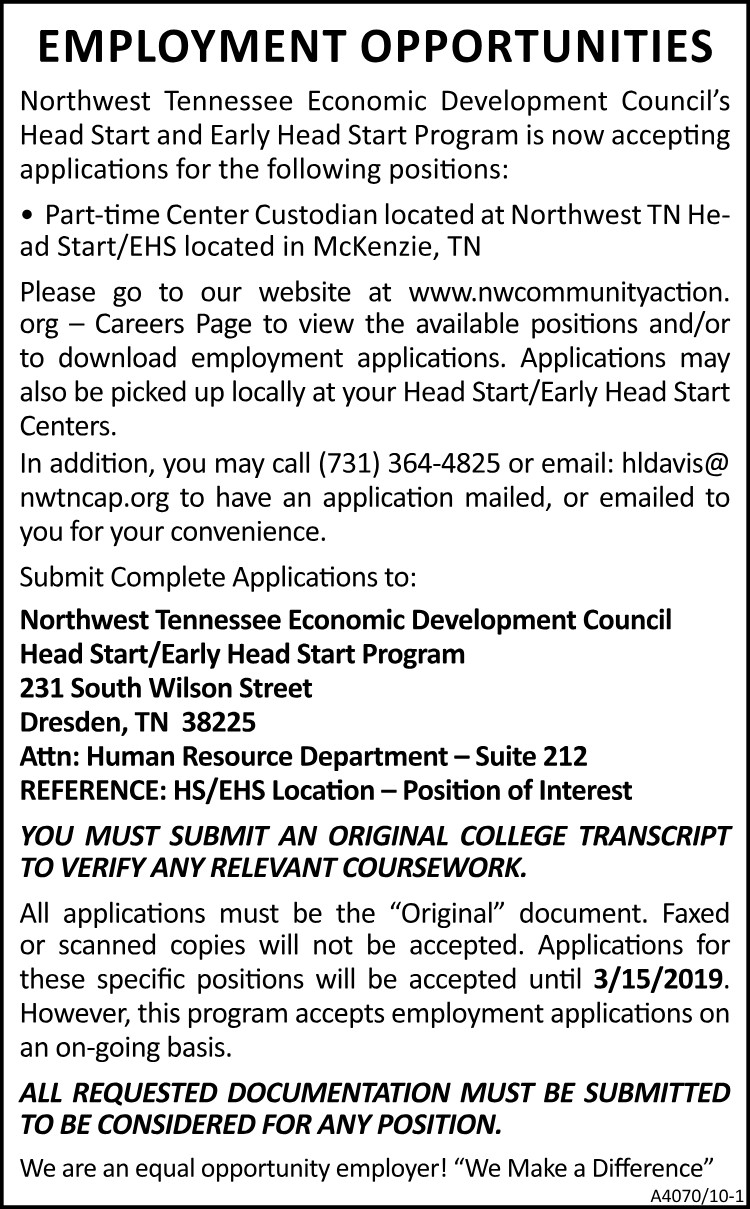 EMPLOYMENT OPPORTUNITIES

Northwest Tennessee Economic Development Council's Head Start and Early Head Start Program is now accepting applications for the following positions:

• Part-time Center Custodian located at Northwest TN Head Start/EHS located in McKenzie, TN

Please go to our website at www.nwcommunityaction.org – Careers Page to view the available positions and/or to download employment applications. Applications may also be picked up locally at your Head Start/Early Head Start Centers.
In addition, you may call (731) 364-4825 or email: hldavis@nwtncap.org to have an application mailed, or emailed to you for your convenience.

Submit Complete Applications to:

Northwest Tennessee Economic Development Council
Head Start/Early Head Start Program
231 South Wilson Street
Dresden, TN 38225
Attn: Human Resource Department – Suite 212
REFERENCE: HS/EHS Location – Position of Interest

YOU MUST SUBMIT AN ORIGINAL COLLEGE TRANSCRIPT TO VERIFY ANY RELEVANT COURSEWORK.

All applications must be the "Original" document. Faxed or scanned copies will not be accepted. Applications for these specific positions will be accepted until 3/15/2019. However, this program accepts employment applications on an on-going basis.

ALL REQUESTED DOCUMENTATION MUST BE SUBMITTED TO BE CONSIDERED FOR ANY POSITION.

We are an equal opportunity employer! "We Make a Difference"

A4070/10-1